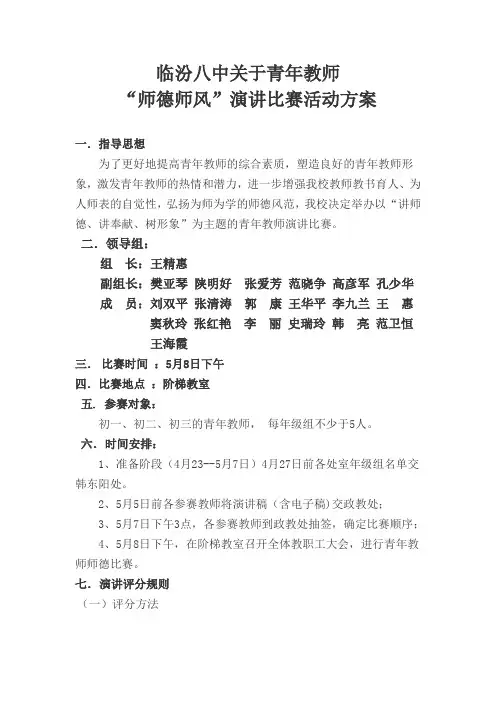 临汾八中关于青年教师
“师德师风”演讲比赛活动方案

一．指导思想

为了更好地提高青年教师的综合素质，塑造良好的青年教师形象，激发青年教师的热情和潜力，进一步增强我校教师教书育人、为人师表的自觉性，弘扬为师为学的师德风范，我校决定举办以“讲师德、讲奉献、树形象”为主题的青年教师演讲比赛。

二．领导组：

组　长：王精惠

副组长：樊亚琴　陕明好　张爱芳　范晓争　高彦军　孔少华

成　员：刘双平　张清涛　郭　康　王华平　李九兰　王　惠　窦秋玲　张红艳　李　丽　史瑞玲　韩　亮　范卫恒　王海霞

三．比赛时间 ：5月8日下午

四．比赛地点 ：阶梯教室

五．参赛对象：

初一、初二、初三的青年教师，　每年级组不少于5人。

六．时间安排：

1、准备阶段（4月23--5月7日）4月27日前各处室年级组名单交韩东阳处。

2、5月5日前各参赛教师将演讲稿（含电子稿）交政教处；

3、5月7日下午3点，各参赛教师到政教处抽签，确定比赛顺序；

4、5月8日下午，在阶梯教室召开全体教职工大会，进行青年教师师德比赛。

七．演讲评分规则

（一）评分方法